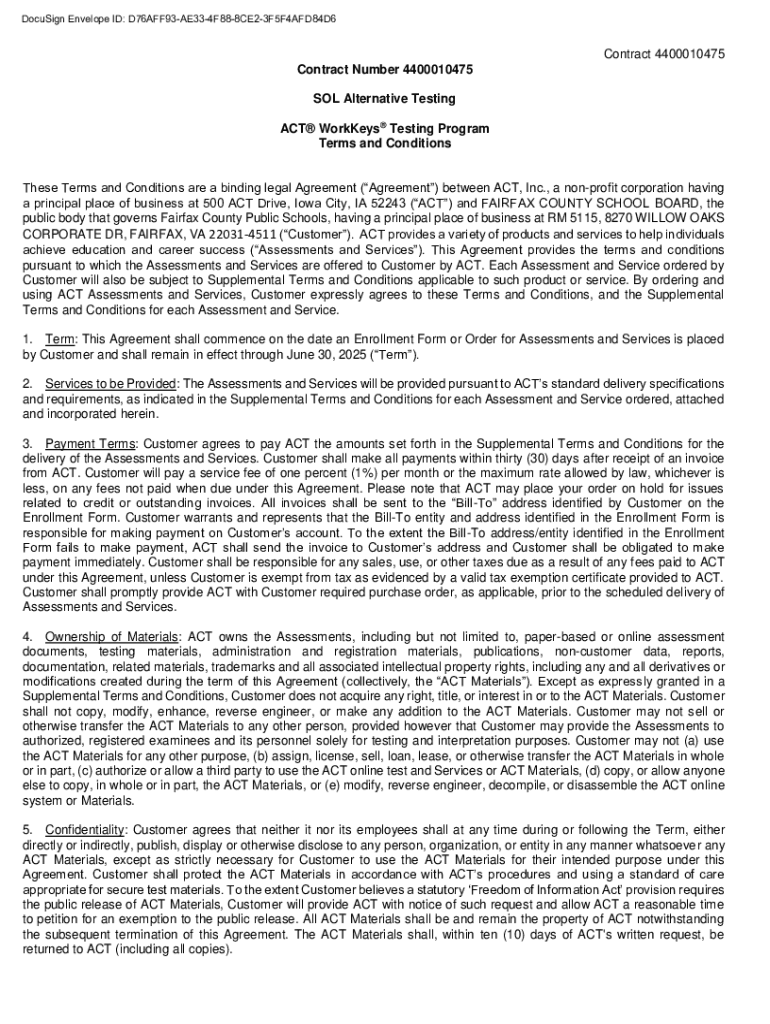 DocuSign Envelope ID: D76AFF93-AE33-4F88-8CE2-3F5F4AFD84D6

Contract 4400010475

Contract Number 4400010475

SOL Alternative Testing

ACT® WorkKeys® Testing Program
Terms and Conditions

These Terms and Conditions are a binding legal Agreement ("Agreement") between ACT, Inc., a non-profit corporation having a principal place of business at 500 ACT Drive, Iowa City, IA 52243 ("ACT") and FAIRFAX COUNTY SCHOOL BOARD, the public body that governs Fairfax County Public Schools, having a principal place of business at RM 5115, 8270 WILLOW OAKS CORPORATE DR, FAIRFAX, VA 22031-4511 ("Customer"). ACT provides a variety of products and services to help individuals achieve education and career success ("Assessments and Services"). This Agreement provides the terms and conditions pursuant to which the Assessments and Services are offered to Customer by ACT. Each Assessment and Service ordered by Customer will also be subject to Supplemental Terms and Conditions applicable to such product or service. By ordering and using ACT Assessments and Services, Customer expressly agrees to these Terms and Conditions, and the Supplemental Terms and Conditions for each Assessment and Service.

1. Term: This Agreement shall commence on the date an Enrollment Form or Order for Assessments and Services is placed by Customer and shall remain in effect through June 30, 2025 ("Term").

2. Services to be Provided: The Assessments and Services will be provided pursuant to ACT's standard delivery specifications and requirements, as indicated in the Supplemental Terms and Conditions for each Assessment and Service ordered, attached and incorporated herein.

3. Payment Terms: Customer agrees to pay ACT the amounts set forth in the Supplemental Terms and Conditions for the delivery of the Assessments and Services. Customer shall make all payments within thirty (30) days after receipt of an invoice from ACT. Customer will pay a service fee of one percent (1%) per month or the maximum rate allowed by law, whichever is less, on any fees not paid when due under this Agreement. Please note that ACT may place your order on hold for issues related to credit or outstanding invoices. All invoices shall be sent to the "Bill-To" address identified by Customer on the Enrollment Form. Customer warrants and represents that the Bill-To entity and address identified in the Enrollment Form is responsible for making payment on Customer's account. To the extent the Bill-To address/entity identified in the Enrollment Form fails to make payment, ACT shall send the invoice to Customer's address and Customer shall be obligated to make payment immediately. Customer shall be responsible for any sales, use, or other taxes due as a result of any fees paid to ACT under this Agreement, unless Customer is exempt from tax as evidenced by a valid tax exemption certificate provided to ACT. Customer shall promptly provide ACT with Customer required purchase order, as applicable, prior to the scheduled delivery of Assessments and Services.

4. Ownership of Materials: ACT owns the Assessments, including but not limited to, paper-based or online assessment documents, testing materials, administration and registration materials, publications, non-customer data, reports, documentation, related materials, trademarks and all associated intellectual property rights, including any and all derivatives or modifications created during the term of this Agreement (collectively, the "ACT Materials"). Except as expressly granted in a Supplemental Terms and Conditions, Customer does not acquire any right, title, or interest in or to the ACT Materials. Customer shall not copy, modify, enhance, reverse engineer, or make any addition to the ACT Materials. Customer may not sell or otherwise transfer the ACT Materials to any other person, provided however that Customer may provide the Assessments to authorized, registered examinees and its personnel solely for testing and interpretation purposes. Customer may not (a) use the ACT Materials for any other purpose, (b) assign, license, sell, loan, lease, or otherwise transfer the ACT Materials in whole or in part, (c) authorize or allow a third party to use the ACT online test and Services or ACT Materials, (d) copy, or allow anyone else to copy, in whole or in part, the ACT Materials, or (e) modify, reverse engineer, decompile, or disassemble the ACT online system or Materials.

5. Confidentiality: Customer agrees that neither it nor its employees shall at any time during or following the Term, either directly or indirectly, publish, display or otherwise disclose to any person, organization, or entity in any manner whatsoever any ACT Materials, except as strictly necessary for Customer to use the ACT Materials for their intended purpose under this Agreement. Customer shall protect the ACT Materials in accordance with ACT's procedures and using a standard of care appropriate for secure test materials. To the extent Customer believes a statutory 'Freedom of Information Act' provision requires the public release of ACT Materials, Customer will provide ACT with notice of such request and allow ACT a reasonable time to petition for an exemption to the public release. All ACT Materials shall be and remain the property of ACT notwithstanding the subsequent termination of this Agreement. The ACT Materials shall, within ten (10) days of ACT's written request, be returned to ACT (including all copies).